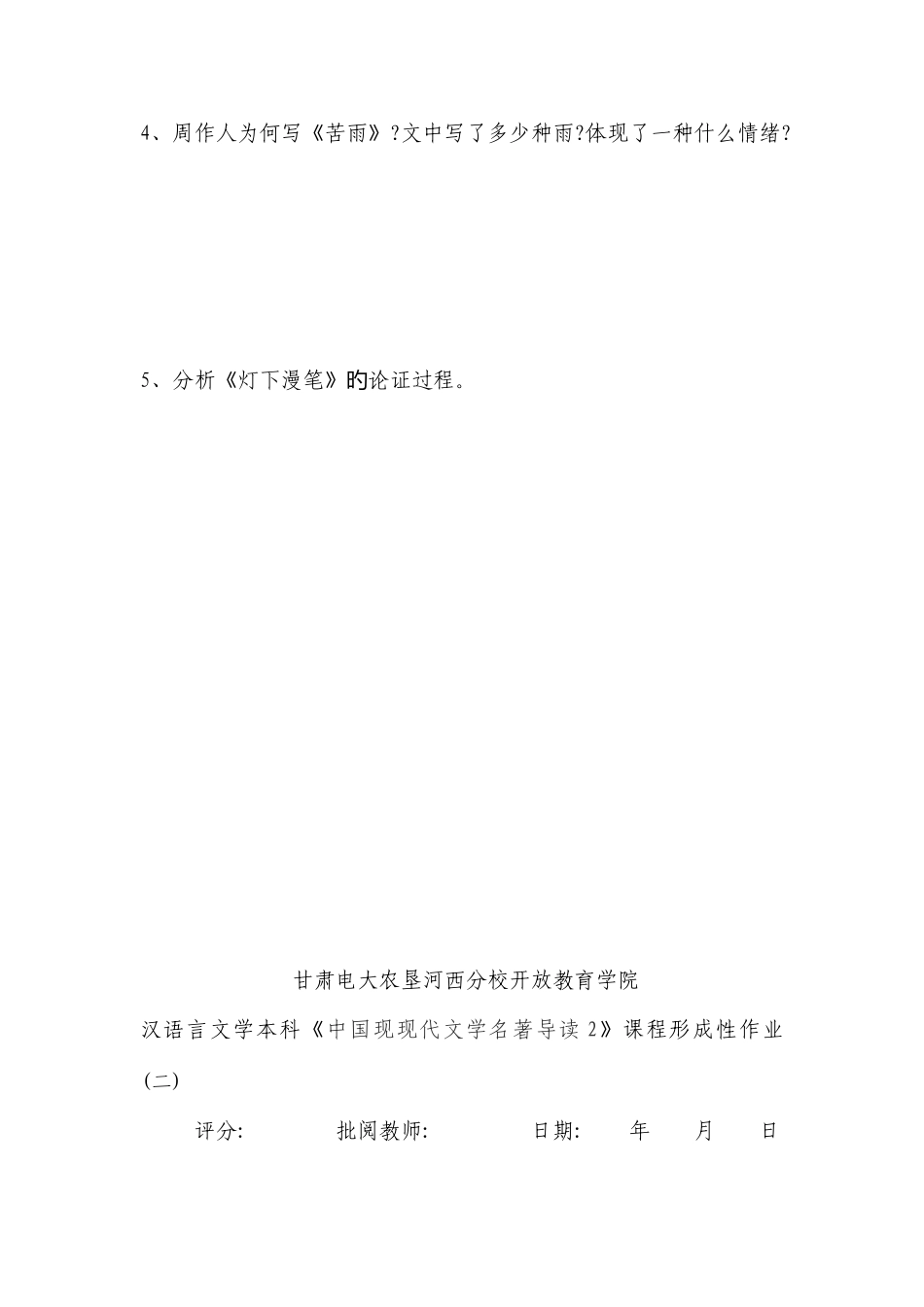 4、周作人为何写《苦雨》?文中写了多少种雨?体现了一种什么情绪?

5、分析《灯下漫笔》的论证过程。

甘肃电大农垦河西分校开放教育学院

汉语言文学本科《中国现现代文学名著导读 2》课程形成性作业(二)

评分: 批阅教师: 日期: 年 月 日